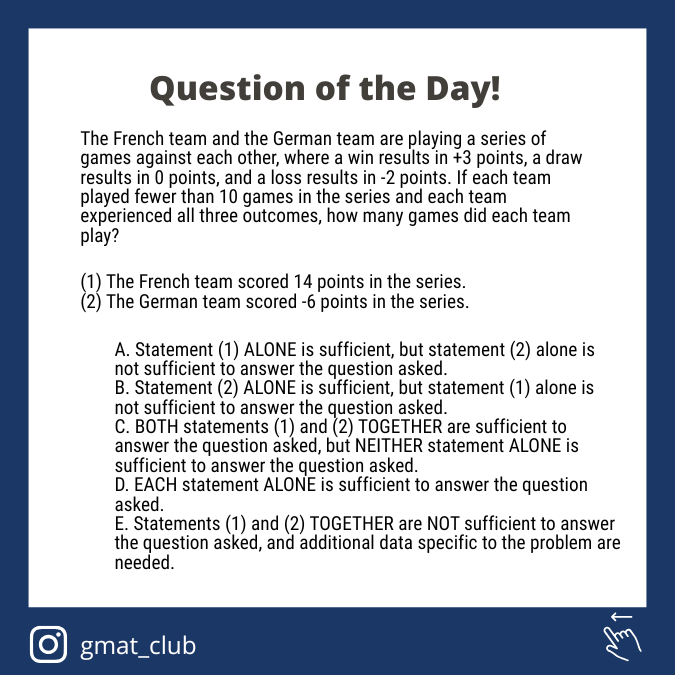 Question of the Day!

The French team and the German team are playing a series of games against each other, where a win results in +3 points, a draw results in 0 points, and a loss results in -2 points. If each team played fewer than 10 games in the series and each team experienced all three outcomes, how many games did each team play?

(1) The French team scored 14 points in the series.
(2) The German team scored -6 points in the series.

A. Statement (1) ALONE is sufficient, but statement (2) alone is not sufficient to answer the question asked.
B. Statement (2) ALONE is sufficient, but statement (1) alone is not sufficient to answer the question asked.
C. BOTH statements (1) and (2) TOGETHER are sufficient to answer the question asked, but NEITHER statement ALONE is sufficient to answer the question asked.
D. EACH statement ALONE is sufficient to answer the question asked.
E. Statements (1) and (2) TOGETHER are NOT sufficient to answer the question asked, and additional data specific to the problem are needed.

gmat_club